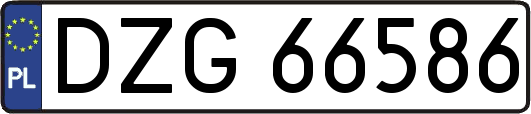 PL
DZG 66586